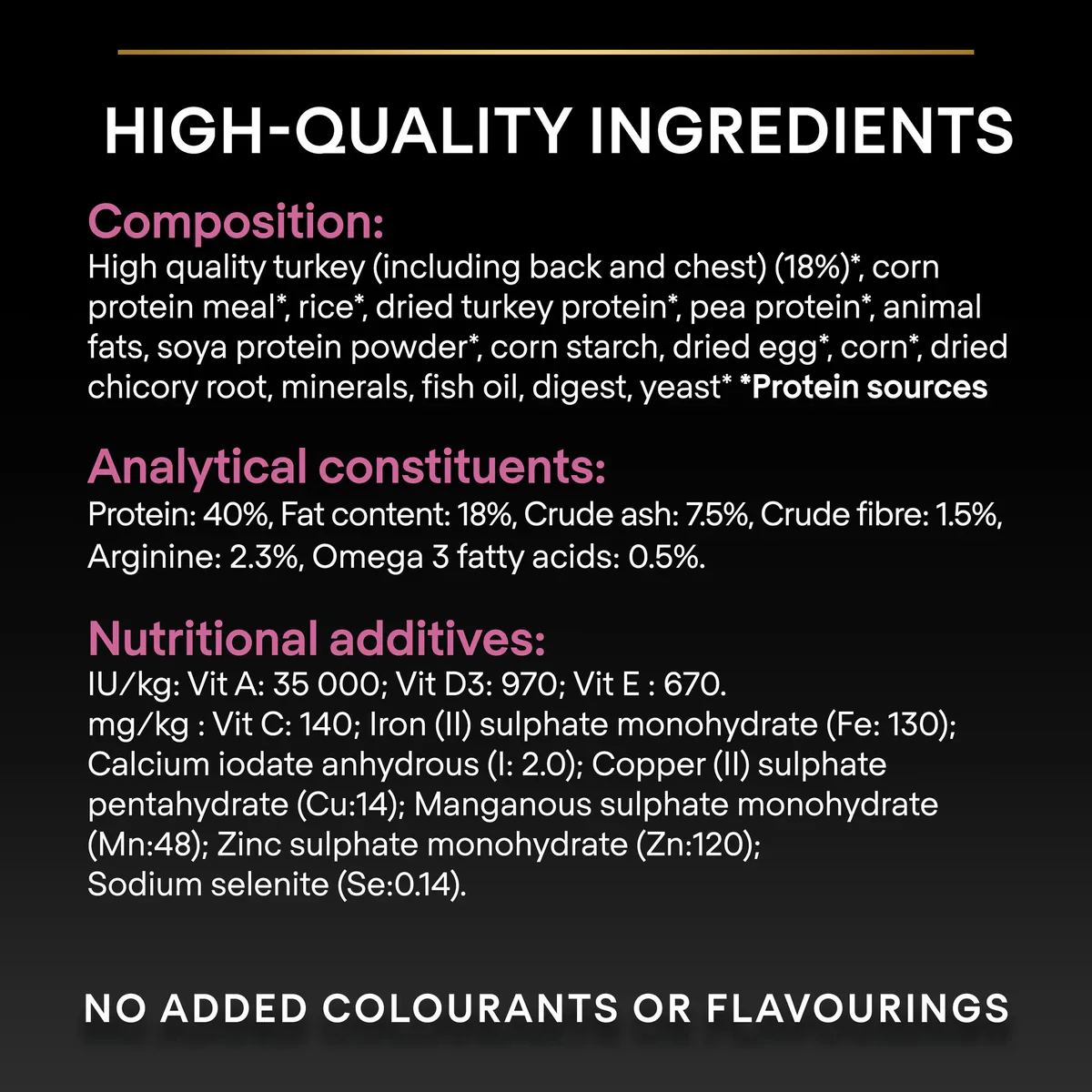 HIGH-QUALITY INGREDIENTS

Composition:

High quality turkey (including back and chest) (18%)*, corn protein meal*, rice*, dried turkey protein*, pea protein*, animal fats, soya protein powder*, corn starch, dried egg*, corn*, dried chicory root, minerals, fish oil, digest, yeast* *Protein sources

Analytical constituents:

Protein: 40%, Fat content: 18%, Crude ash: 7.5%, Crude fibre: 1.5%, Arginine: 2.3%, Omega 3 fatty acids: 0.5%.

Nutritional additives:

IU/kg: Vit A: 35 000; Vit D3: 970; Vit E : 670.
mg/kg : Vit C: 140; Iron (II) sulphate monohydrate (Fe: 130); Calcium iodate anhydrous (I: 2.0); Copper (II) sulphate pentahydrate (Cu:14); Manganous sulphate monohydrate (Mn:48); Zinc sulphate monohydrate (Zn:120); Sodium selenite (Se:0.14).

NO ADDED COLOURANTS OR FLAVOURINGS